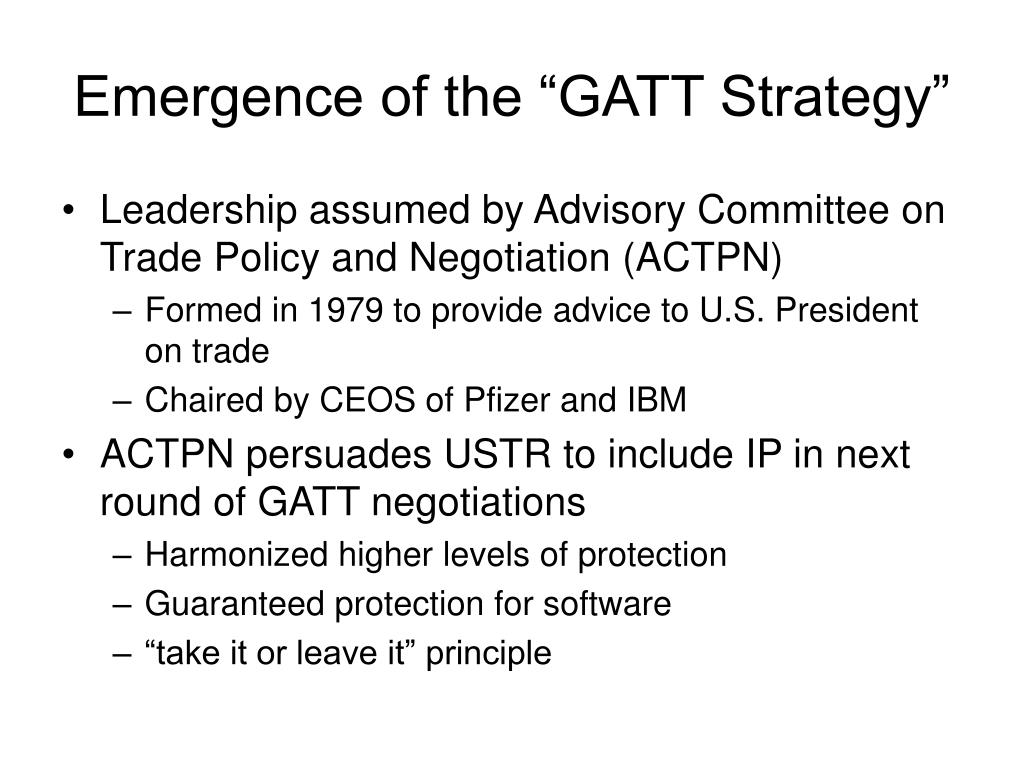 Emergence of the “GATT Strategy”

• Leadership assumed by Advisory Committee on Trade Policy and Negotiation (ACTPN)
– Formed in 1979 to provide advice to U.S. President on trade
– Chaired by CEOS of Pfizer and IBM
• ACTPN persuades USTR to include IP in next round of GATT negotiations
– Harmonized higher levels of protection
– Guaranteed protection for software
– “take it or leave it” principle